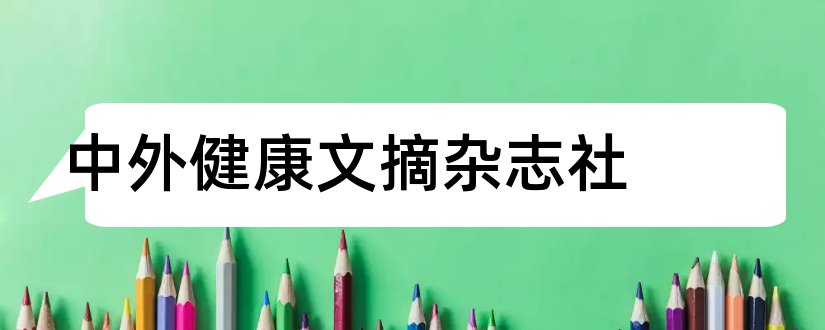 中外健康文摘杂志社